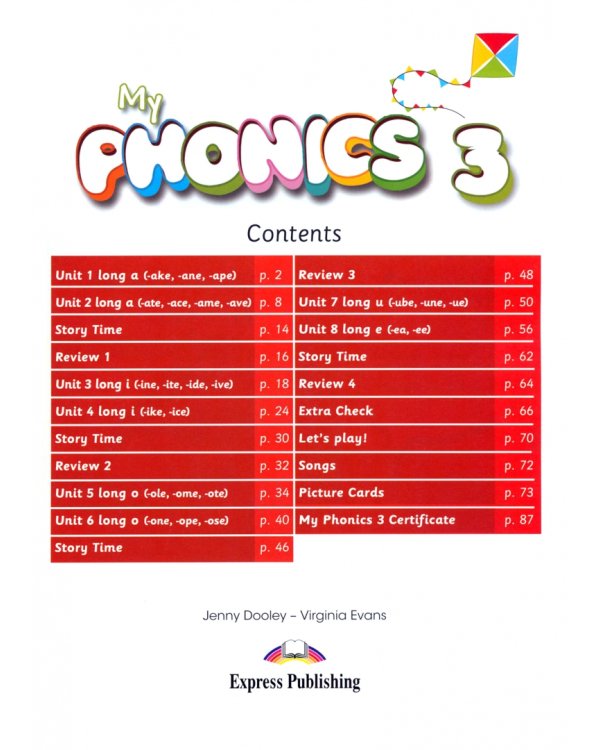 My
PHONICS 3

Contents

Unit 1 long a (-ake, -ane, -ape) p. 2
Unit 2 long a (-ate, -ace, -ame, -ave) p. 8
Story Time p. 14
Review 1 p. 16
Unit 3 long i (-ine, -ite, -ide, -ive) p. 18
Unit 4 long i (-ike, -ice) p. 24
Story Time p. 30
Review 2 p. 32
Unit 5 long o (-ole, -ome, -ote) p. 34
Unit 6 long o (-one, -ope, -ose) p. 40
Story Time p. 46

Review 3 p. 48
Unit 7 long u (-ube, -une, -ue) p. 50
Unit 8 long e (-ea, -ee) p. 56
Story Time p. 62
Review 4 p. 64
Extra Check p. 66
Let's play! p. 70
Songs p. 72
Picture Cards p. 73
My Phonics 3 Certificate p. 87

Jenny Dooley – Virginia Evans

Express Publishing